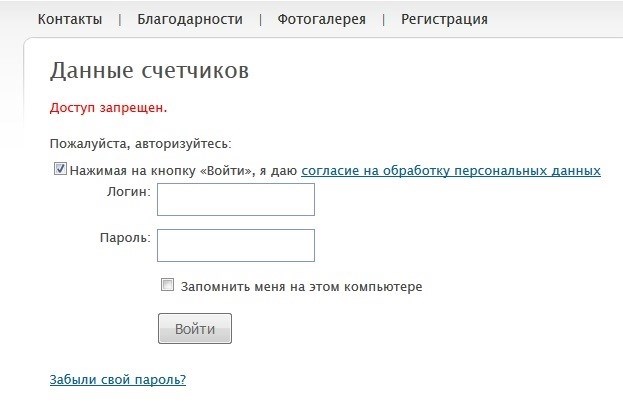 Контакты | Благодарности | Фотогалерея | Регистрация

Данные счетчиков

Доступ запрещен.

Пожалуйста, авторизуйтесь:

Нажимая на кнопку «Войти», я даю согласие на обработку персональных данных

Логин:

Пароль:

Запомнить меня на этом компьютере

Войти

Забыли свой пароль?